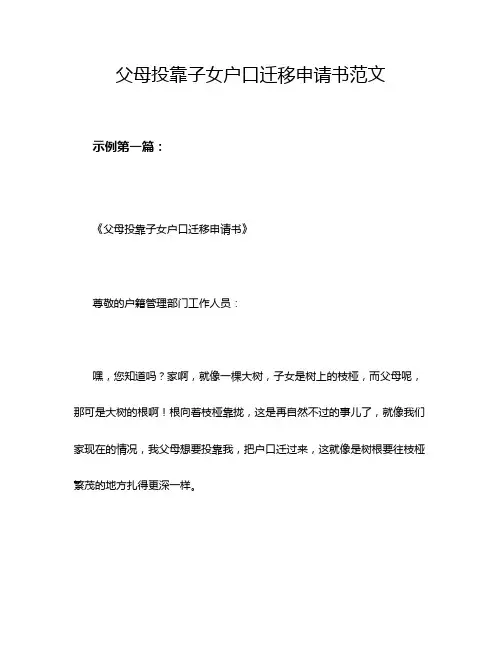 父母投靠子女户口迁移申请书范文

示例第一篇：

《父母投靠子女户口迁移申请书》

尊敬的户籍管理部门工作人员：

嘿，您知道吗？家啊，就像一棵大树，子女是树上的枝桠，而父母呢，那可是大树的根啊！根向着枝桠靠拢，这是再自然不过的事儿了，就像我们家现在的情况，我父母想要投靠我，把户口迁过来，这就像是树根要往枝桠繁茂的地方扎得更深一样。